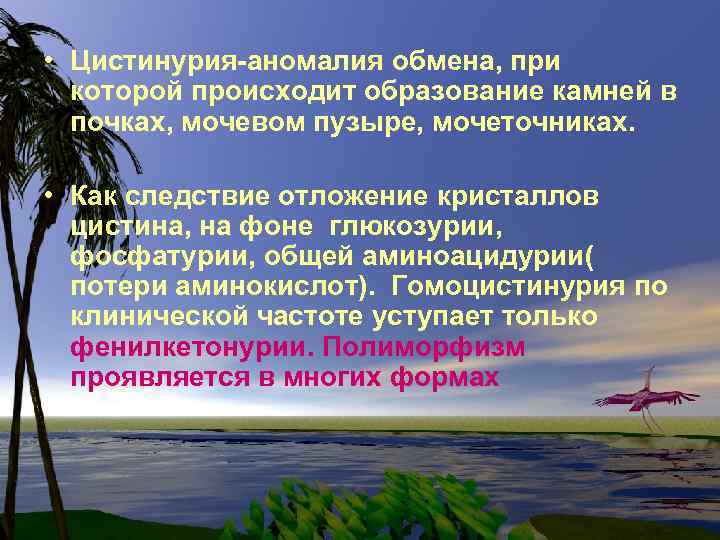 • Цистинурия-аномалия обмена, при которой происходит образование камней в почках, мочевом пузыре, мочеточниках.

• Как следствие отложение кристаллов цистина, на фоне глюкозурии, фосфатурии, общей аминоацидурии( потери аминокислот). Гомоцистинурия по клинической частоте уступает только фенилкетонурии. Полиморфизм проявляется в многих формах